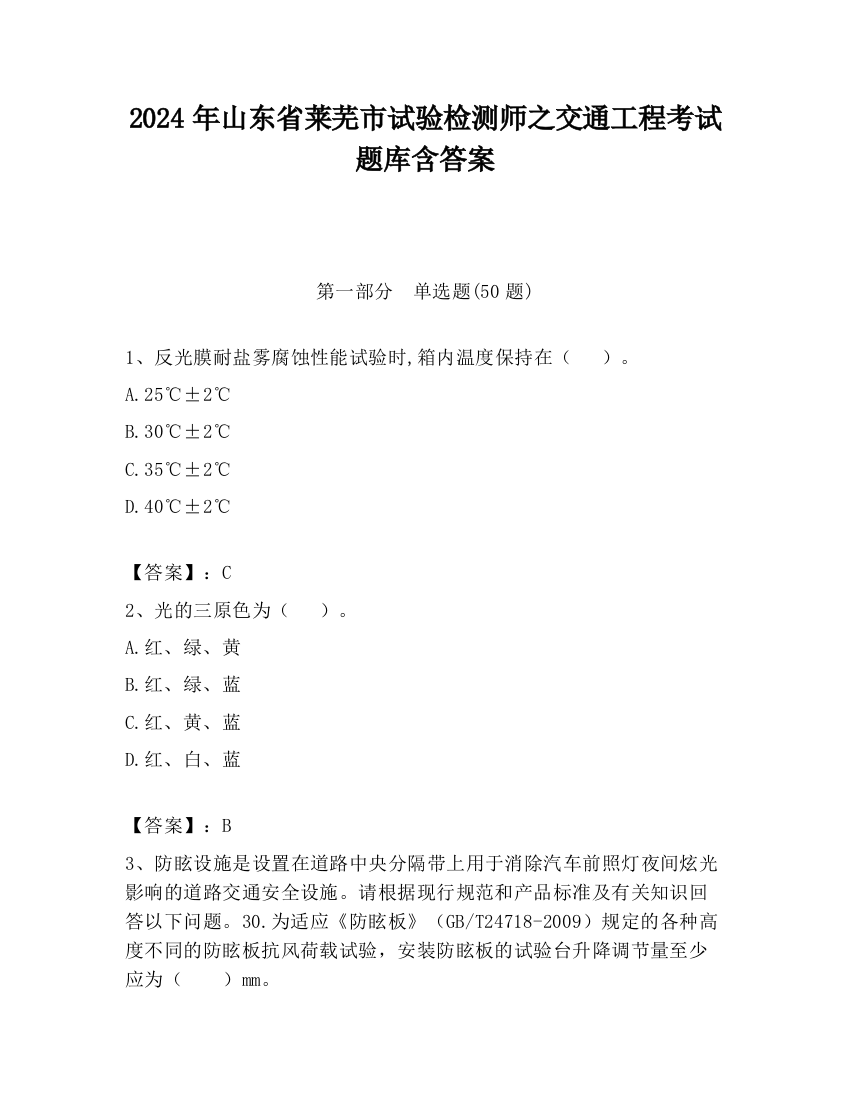 2024 年山东省莱芜市试验检测师之交通工程考试题库含答案

第一部分　单选题(50 题)

1、反光膜耐盐雾腐蚀性能试验时,箱内温度保持在（　　）。

A.25℃±2℃

B.30℃±2℃

C.35℃±2℃

D.40℃±2℃

【答案】：C

2、光的三原色为（　　）。

A.红、绿、黄

B.红、绿、蓝

C.红、黄、蓝

D.红、白、蓝

【答案】：B

3、防眩设施是设置在道路中央分隔带上用于消除汽车前照灯夜间炫光影响的道路交通安全设施。请根据现行规范和产品标准及有关知识回答以下问题。30.为适应《防眩板》（GB/T24718-2009）规定的各种高度不同的防眩板抗风荷载试验，安装防眩板的试验台升降调节量至少应为（　　）mm。